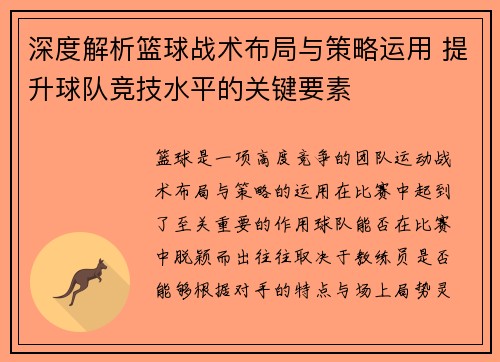 深度解析篮球战术布局与策略运用 提升球队竞技水平的关键要素

篮球是一项高度竞争的团队运动战术布局与策略的运用在比赛中起到了至关重要的作用球队能否在比赛中脱颖而出往往取决于教练员是否能够根据对手的特点与场上局势灵